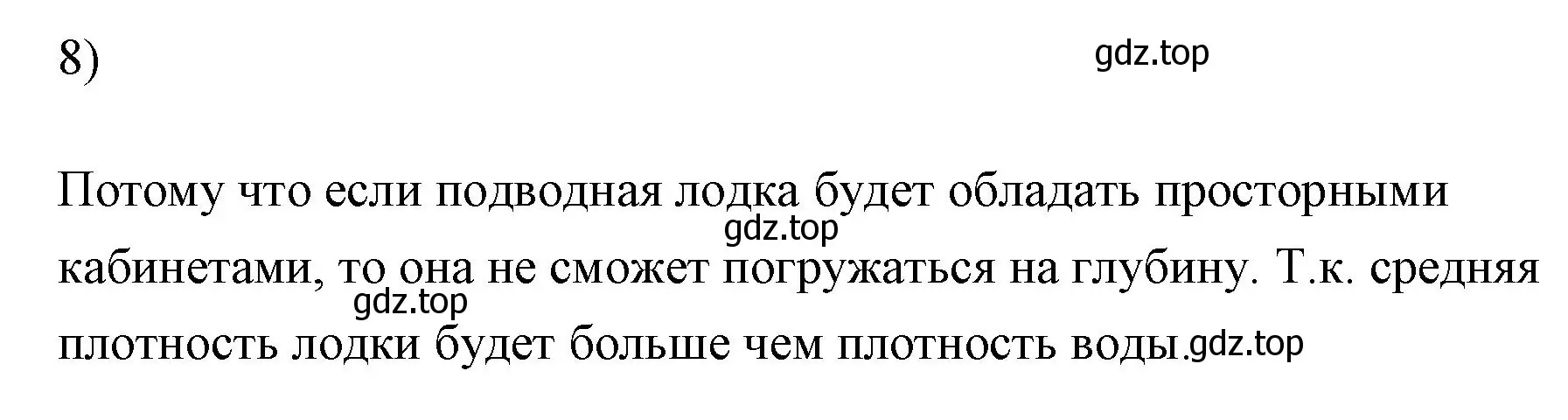 8)

gdz.top

Потому что если подводная лодка будет обладать просторными кабинетами, то она не сможет погружаться на глубину. Т.к. средняя плотность лодки будет больше чем плотность воды.

gdz.top

gdz.top

gdz.top